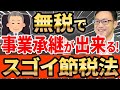 無税で
事業承継が出来る!
スゴイ節税法